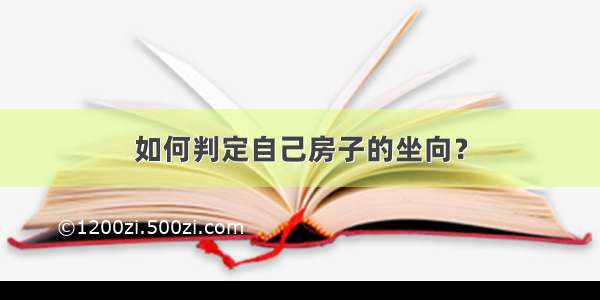 如何判定自己房子的坐向？

©1200zi.500zi.com